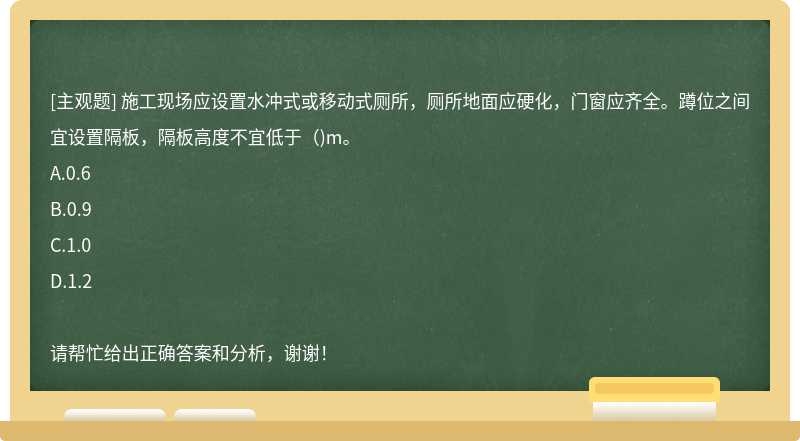 [主观题] 施工现场应设置水冲式或移动式厕所，厕所地面应硬化，门窗应齐全。蹲位之间宜设置隔板，隔板高度不宜低于（)m。

A.0.6

B.0.9

C.1.0

D.1.2

请帮忙给出正确答案和分析，谢谢！